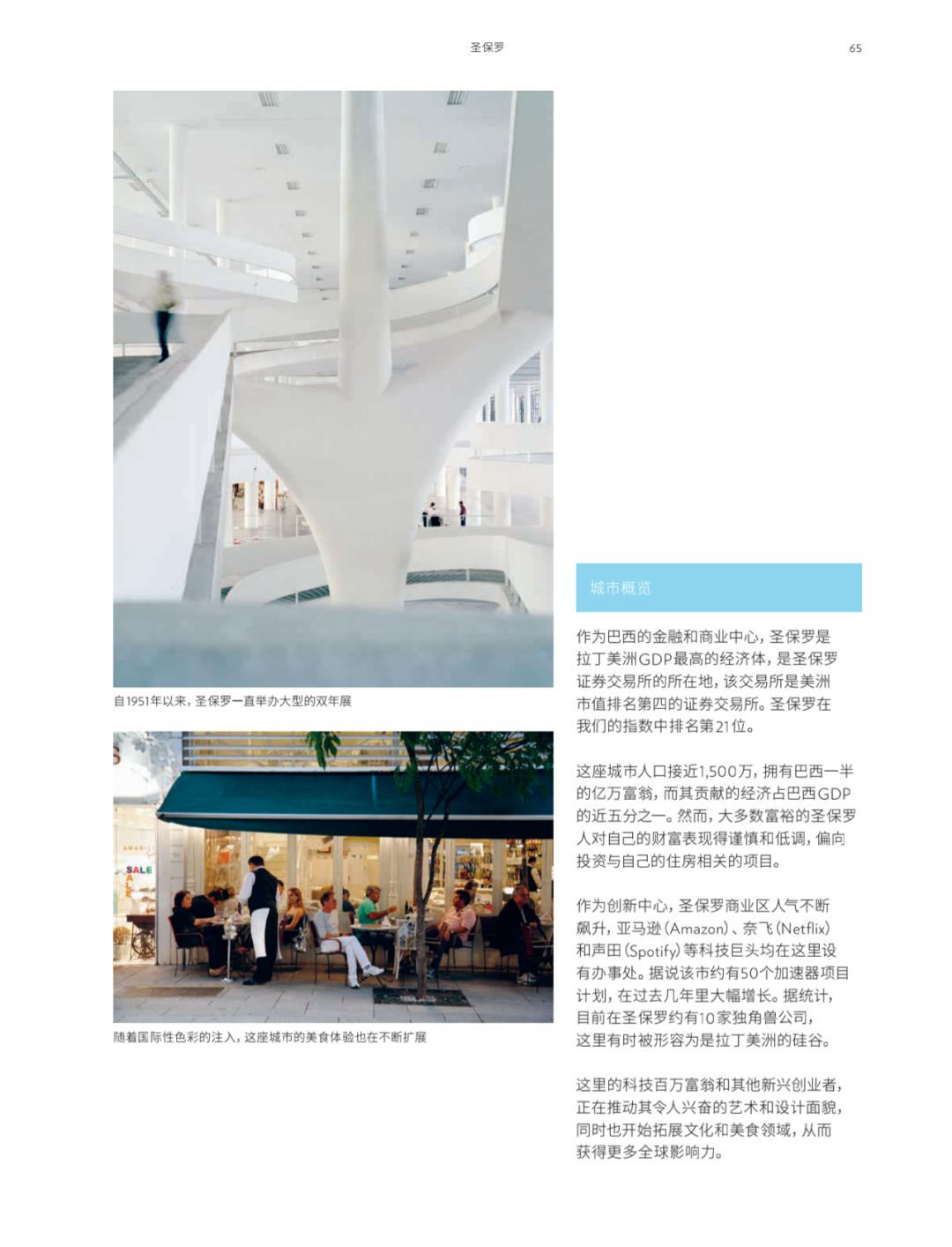 圣保罗

65

自1951年以来，圣保罗一直举办大型的双年展

随着国际性色彩的注入，这座城市的美食体验也在不断扩展

城市概览

作为巴西的金融和商业中心，圣保罗是拉丁美洲GDP最高的经济体，是圣保罗证券交易所的所在地，该交易所是美洲市值排名第四的证券交易所。圣保罗在我们的指数中排名第21位。

这座城市人口接近1,500万，拥有巴西一半的亿万富翁，而其贡献的经济占巴西GDP的近五分之一。然而，大多数富裕的圣保罗人对自己的财富表现得谨慎和低调，偏向投资与自己的住房相关的项目。

作为创新中心，圣保罗商业区人气不断飙升，亚马逊(Amazon)、奈飞(Netflix)和声田(Spotify)等科技巨头均在这里设有办事处。据说该市约有50个加速器项目计划，在过去几年里大幅增长。据统计，目前在圣保罗约有10家独角兽公司，这里有时被形容为是拉丁美洲的硅谷。

这里的科技百万富翁和其他新兴创业者，正在推动其令人兴奋的艺术和设计面貌，同时也开始拓展文化和美食领域，从而获得更多全球影响力。